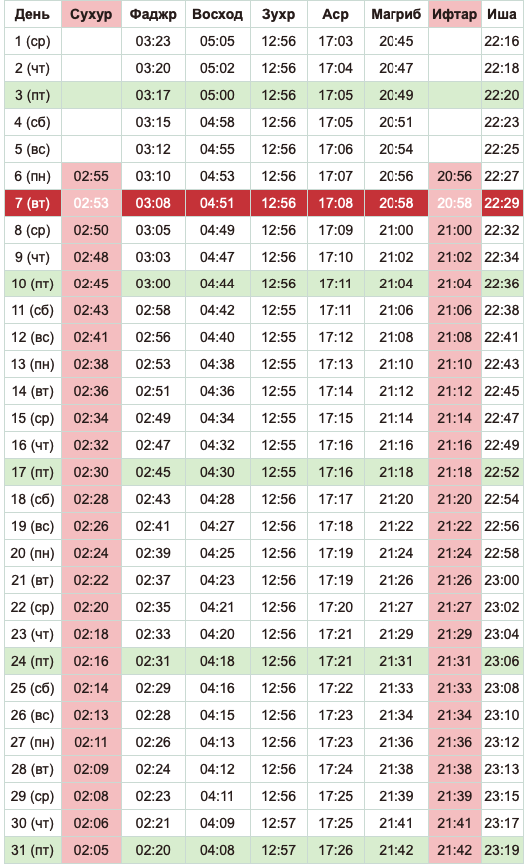 | День | Сухур | Фаджр | Восход | Зухр | Аср | Магриб | Ифтар | Иша |
|---|---|---|---|---|---|---|---|---|
| 1 (ср) | | 03:23 | 05:05 | 12:56 | 17:03 | 20:45 | | 22:16 |
| 2 (чт) | | 03:20 | 05:02 | 12:56 | 17:04 | 20:47 | | 22:18 |
| 3 (пт) | | 03:17 | 05:00 | 12:56 | 17:05 | 20:49 | | 22:20 |
| 4 (сб) | | 03:15 | 04:58 | 12:56 | 17:05 | 20:51 | | 22:23 |
| 5 (вс) | | 03:12 | 04:55 | 12:56 | 17:06 | 20:54 | | 22:25 |
| 6 (пн) | 02:55 | 03:10 | 04:53 | 12:56 | 17:07 | 20:56 | 20:56 | 22:27 |
| 7 (вт) | 02:53 | 03:08 | 04:51 | 12:56 | 17:08 | 20:58 | 20:58 | 22:29 |
| 8 (ср) | 02:50 | 03:05 | 04:49 | 12:56 | 17:09 | 21:00 | 21:00 | 22:32 |
| 9 (чт) | 02:48 | 03:03 | 04:47 | 12:56 | 17:10 | 21:02 | 21:02 | 22:34 |
| 10 (пт) | 02:45 | 03:00 | 04:44 | 12:56 | 17:11 | 21:04 | 21:04 | 22:36 |
| 11 (сб) | 02:43 | 02:58 | 04:42 | 12:55 | 17:11 | 21:06 | 21:06 | 22:38 |
| 12 (вс) | 02:41 | 02:56 | 04:40 | 12:55 | 17:12 | 21:08 | 21:08 | 22:41 |
| 13 (пн) | 02:38 | 02:53 | 04:38 | 12:55 | 17:13 | 21:10 | 21:10 | 22:43 |
| 14 (вт) | 02:36 | 02:51 | 04:36 | 12:55 | 17:14 | 21:12 | 21:12 | 22:45 |
| 15 (ср) | 02:34 | 02:49 | 04:34 | 12:55 | 17:15 | 21:14 | 21:14 | 22:47 |
| 16 (чт) | 02:32 | 02:47 | 04:32 | 12:55 | 17:16 | 21:16 | 21:16 | 22:49 |
| 17 (пт) | 02:30 | 02:45 | 04:30 | 12:55 | 17:16 | 21:18 | 21:18 | 22:52 |
| 18 (сб) | 02:28 | 02:43 | 04:28 | 12:56 | 17:17 | 21:20 | 21:20 | 22:54 |
| 19 (вс) | 02:26 | 02:41 | 04:27 | 12:56 | 17:18 | 21:22 | 21:22 | 22:56 |
| 20 (пн) | 02:24 | 02:39 | 04:25 | 12:56 | 17:19 | 21:24 | 21:24 | 22:58 |
| 21 (вт) | 02:22 | 02:37 | 04:23 | 12:56 | 17:19 | 21:26 | 21:26 | 23:00 |
| 22 (ср) | 02:20 | 02:35 | 04:21 | 12:56 | 17:20 | 21:27 | 21:27 | 23:02 |
| 23 (чт) | 02:18 | 02:33 | 04:20 | 12:56 | 17:21 | 21:29 | 21:29 | 23:04 |
| 24 (пт) | 02:16 | 02:31 | 04:18 | 12:56 | 17:21 | 21:31 | 21:31 | 23:06 |
| 25 (сб) | 02:14 | 02:29 | 04:16 | 12:56 | 17:22 | 21:33 | 21:33 | 23:08 |
| 26 (вс) | 02:13 | 02:28 | 04:15 | 12:56 | 17:23 | 21:34 | 21:34 | 23:10 |
| 27 (пн) | 02:11 | 02:26 | 04:13 | 12:56 | 17:23 | 21:36 | 21:36 | 23:12 |
| 28 (вт) | 02:09 | 02:24 | 04:12 | 12:56 | 17:24 | 21:38 | 21:38 | 23:13 |
| 29 (ср) | 02:08 | 02:23 | 04:11 | 12:56 | 17:25 | 21:39 | 21:39 | 23:15 |
| 30 (чт) | 02:06 | 02:21 | 04:09 | 12:57 | 17:25 | 21:41 | 21:41 | 23:17 |
| 31 (пт) | 02:05 | 02:20 | 04:08 | 12:57 | 17:26 | 21:42 | 21:42 | 23:19 |